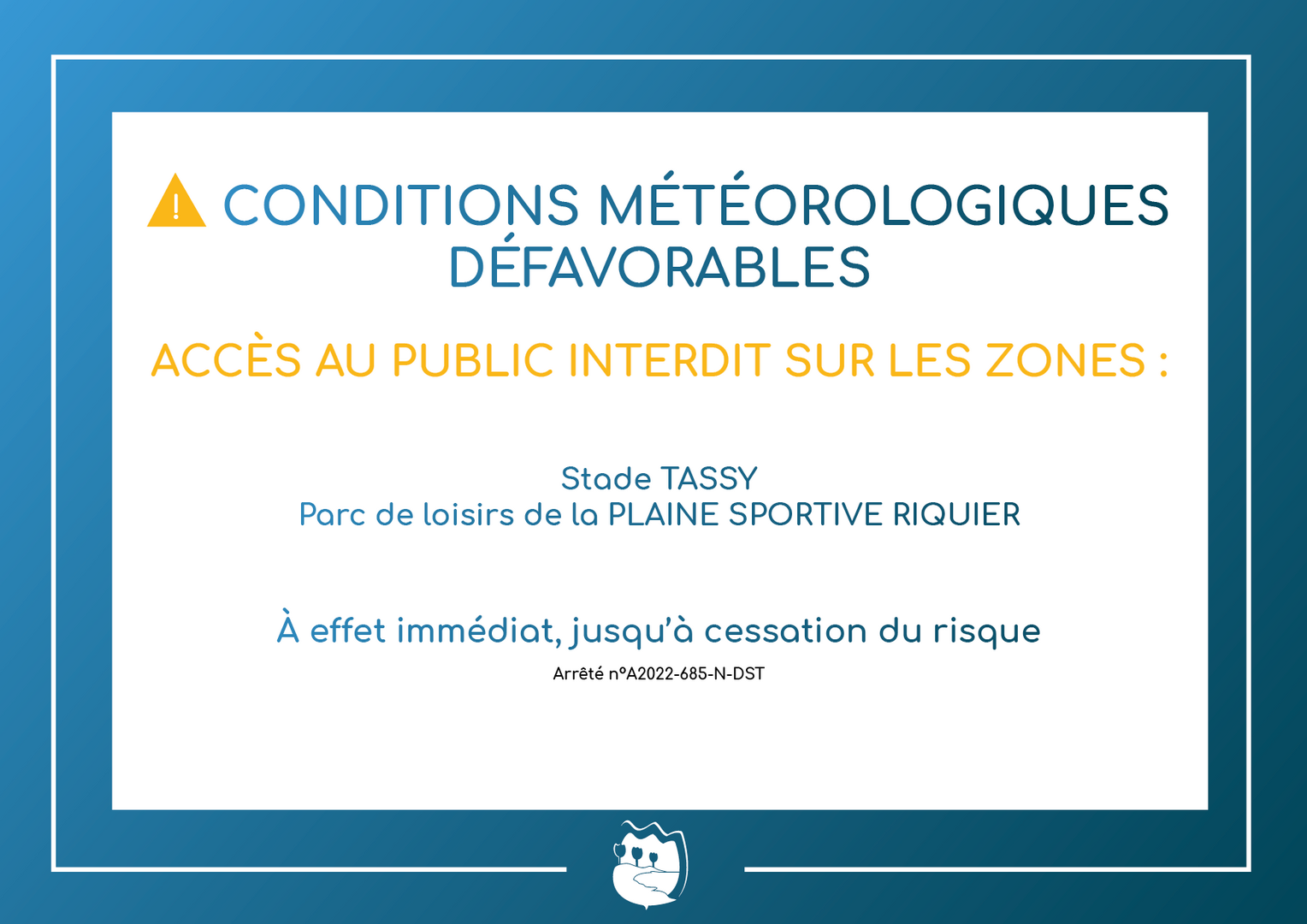 CONDITIONS MÉTÉOROLOGIQUES DÉFAVORABLES

ACCÈS AU PUBLIC INTERDIT SUR LES ZONES :

Stade TASSY
Parc de loisirs de la PLAINE SPORTIVE RIQUIER

À effet immédiat, jusqu'à cessation du risque

Arrêté n°A2022-685-N-DST